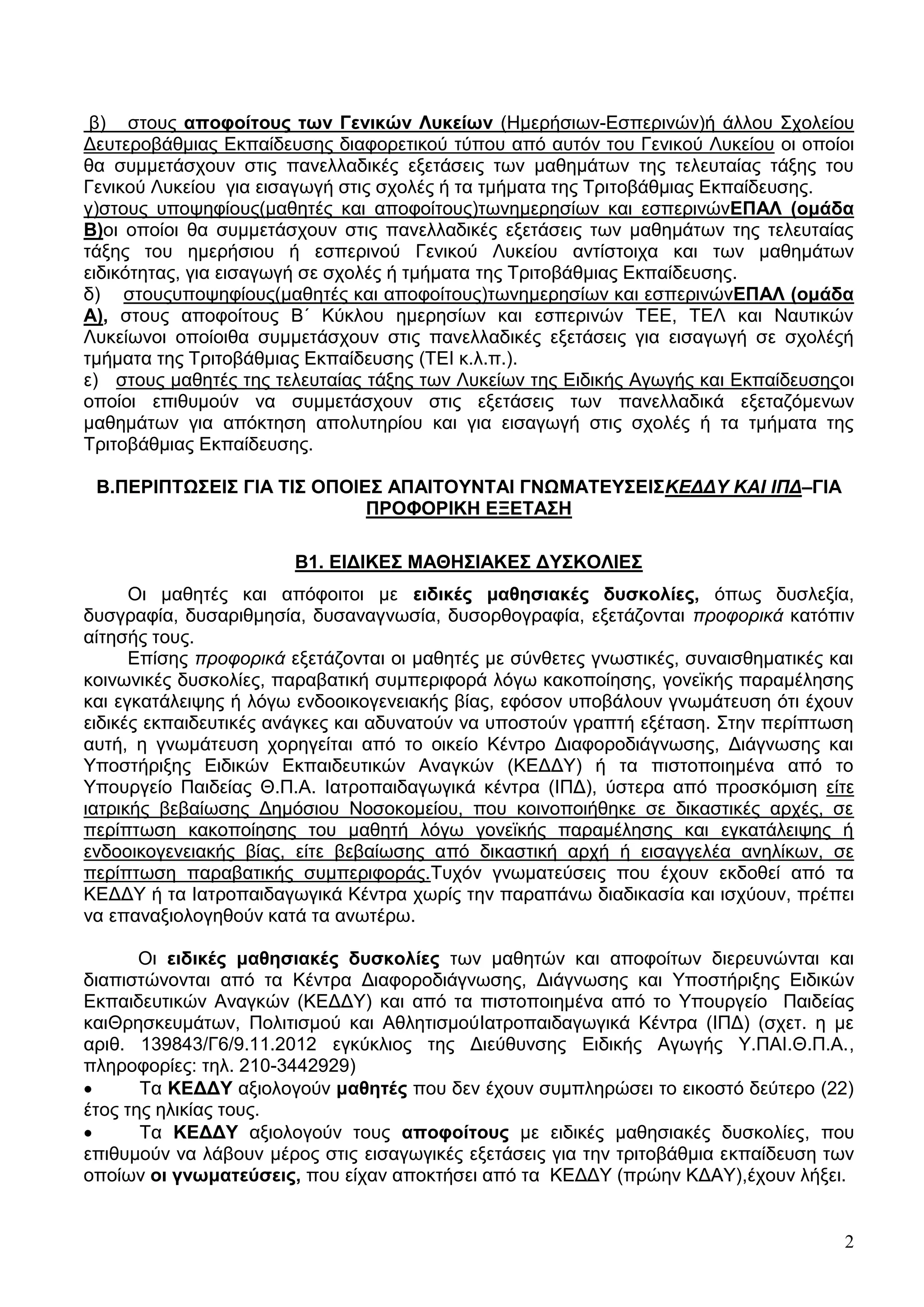 β) στους αποφοίτους των Γενικών Λυκείων (Ημερήσιων-Εσπερινών)ή άλλου Σχολείου Δευτεροβάθμιας Εκπαίδευσης διαφορετικού τύπου από αυτόν του Γενικού Λυκείου οι οποίοι θα συμμετάσχουν στις πανελλαδικές εξετάσεις των μαθημάτων της τελευταίας τάξης του Γενικού Λυκείου για εισαγωγή στις σχολές ή τα τμήματα της Τριτοβάθμιας Εκπαίδευσης.
γ)στους υποψηφίους(μαθητές και αποφοίτους)τωνημερησίων και εσπερινώνΕΠΑΛ (ομάδα Β)οι οποίοι θα συμμετάσχουν στις πανελλαδικές εξετάσεις των μαθημάτων της τελευταίας τάξης του ημερήσιου ή εσπερινού Γενικού Λυκείου αντίστοιχα και των μαθημάτων ειδικότητας, για εισαγωγή σε σχολές ή τμήματα της Τριτοβάθμιας Εκπαίδευσης.
δ) στουςυποψηφίους(μαθητές και αποφοίτους)τωνημερησίων και εσπερινώνΕΠΑΛ (ομάδα Α), στους αποφοίτους Β΄ Κύκλου ημερησίων και εσπερινών ΤΕΕ, ΤΕΛ και Ναυτικών Λυκείωνοι οποίοιθα συμμετάσχουν στις πανελλαδικές εξετάσεις για εισαγωγή σε σχολέςή τμήματα της Τριτοβάθμιας Εκπαίδευσης (ΤΕΙ κ.λ.π.).
ε) στους μαθητές της τελευταίας τάξης των Λυκείων της Ειδικής Αγωγής και Εκπαίδευσηςοι οποίοι επιθυμούν να συμμετάσχουν στις εξετάσεις των πανελλαδικά εξεταζόμενων μαθημάτων για απόκτηση απολυτηρίου και για εισαγωγή στις σχολές ή τα τμήματα της Τριτοβάθμιας Εκπαίδευσης.

Β.ΠΕΡΙΠΤΩΣΕΙΣ ΓΙΑ ΤΙΣ ΟΠΟΙΕΣ ΑΠΑΙΤΟΥΝΤΑΙ ΓΝΩΜΑΤΕΥΣΕΙΣΚΕΔΔΥ ΚΑΙ ΙΠΔ–ΓΙΑ ΠΡΟΦΟΡΙΚΗ ΕΞΕΤΑΣΗ

Β1. ΕΙΔΙΚΕΣ ΜΑΘΗΣΙΑΚΕΣ ΔΥΣΚΟΛΙΕΣ

Οι μαθητές και απόφοιτοι με ειδικές μαθησιακές δυσκολίες, όπως δυσλεξία, δυσγραφία, δυσαριθμησία, δυσαναγνωσία, δυσορθογραφία, εξετάζονται προφορικά κατόπιν αίτησής τους.
Επίσης προφορικά εξετάζονται οι μαθητές με σύνθετες γνωστικές, συναισθηματικές και κοινωνικές δυσκολίες, παραβατική συμπεριφορά λόγω κακοποίησης, γονεϊκής παραμέλησης και εγκατάλειψης ή λόγω ενδοοικογενειακής βίας, εφόσον υποβάλουν γνωμάτευση ότι έχουν ειδικές εκπαιδευτικές ανάγκες και αδυνατούν να υποστούν γραπτή εξέταση. Στην περίπτωση αυτή, η γνωμάτευση χορηγείται από το οικείο Κέντρο Διαφοροδιάγνωσης, Διάγνωσης και Υποστήριξης Ειδικών Εκπαιδευτικών Αναγκών (ΚΕΔΔΥ) ή τα πιστοποιημένα από το Υπουργείο Παιδείας Θ.Π.Α. Ιατροπαιδαγωγικά κέντρα (ΙΠΔ), ύστερα από προσκόμιση είτε ιατρικής βεβαίωσης Δημόσιου Νοσοκομείου, που κοινοποιήθηκε σε δικαστικές αρχές, σε περίπτωση κακοποίησης του μαθητή λόγω γονεϊκής παραμέλησης και εγκατάλειψης ή ενδοοικογενειακής βίας, είτε βεβαίωσης από δικαστική αρχή ή εισαγγελέα ανηλίκων, σε περίπτωση παραβατικής συμπεριφοράς.Τυχόν γνωματεύσεις που έχουν εκδοθεί από τα ΚΕΔΔΥ ή τα Ιατροπαιδαγωγικά Κέντρα χωρίς την παραπάνω διαδικασία και ισχύουν, πρέπει να επαναξιολογηθούν κατά τα ανωτέρω.

Οι ειδικές μαθησιακές δυσκολίες των μαθητών και αποφοίτων διερευνώνται και διαπιστώνονται από τα Κέντρα Διαφοροδιάγνωσης, Διάγνωσης και Υποστήριξης Ειδικών Εκπαιδευτικών Αναγκών (ΚΕΔΔΥ) και από τα πιστοποιημένα από το Υπουργείο Παιδείας καιΘρησκευμάτων, Πολιτισμού και ΑθλητισμούΙατροπαιδαγωγικά Κέντρα (ΙΠΔ) (σχετ. η με αριθ. 139843/Γ6/9.11.2012 εγκύκλιος της Διεύθυνσης Ειδικής Αγωγής Υ.ΠΑΙ.Θ.Π.Α., πληροφορίες: τηλ. 210-3442929)
• Τα ΚΕΔΔΥ αξιολογούν μαθητές που δεν έχουν συμπληρώσει το εικοστό δεύτερο (22) έτος της ηλικίας τους.
• Τα ΚΕΔΔΥ αξιολογούν τους αποφοίτους με ειδικές μαθησιακές δυσκολίες, που επιθυμούν να λάβουν μέρος στις εισαγωγικές εξετάσεις για την τριτοβάθμια εκπαίδευση των οποίων οι γνωματεύσεις, που είχαν αποκτήσει από τα ΚΕΔΔΥ (πρώην ΚΔΑΥ),έχουν λήξει.

2